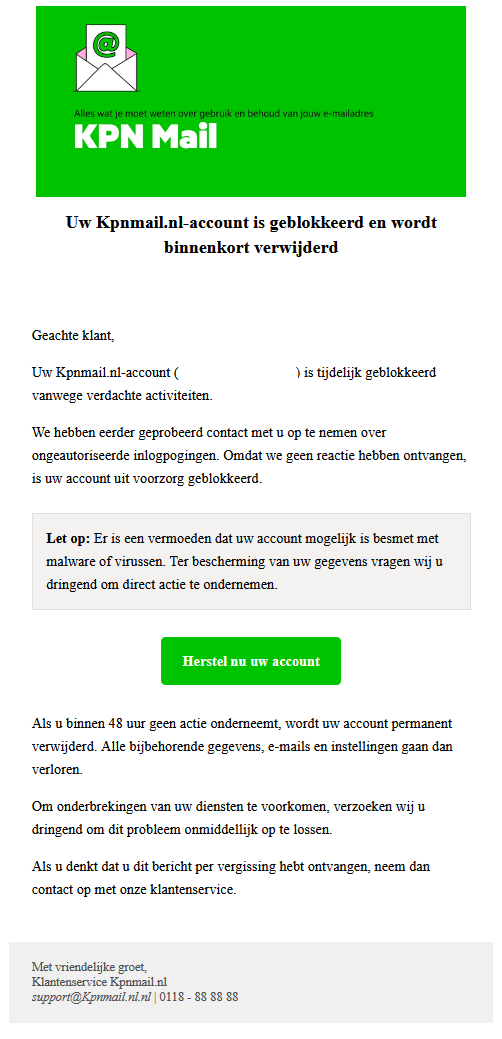 @

Alles wat je moet weten over gebruik en behoud van jouw e-mailadres

KPN Mail

Uw Kpnmail.nl-account is geblokkeerd en wordt binnenkort verwijderd

Geachte klant,

Uw Kpnmail.nl-account ( ) is tijdelijk geblokkeerd vanwege verdachte activiteiten.

We hebben eerder geprobeerd contact met u op te nemen over ongeautoriseerde inlogpogingen. Omdat we geen reactie hebben ontvangen, is uw account uit voorzorg geblokkeerd.

Let op: Er is een vermoeden dat uw account mogelijk is besmet met malware of virussen. Ter bescherming van uw gegevens vragen wij u dringend om direct actie te ondernemen.

Herstel nu uw account

Als u binnen 48 uur geen actie onderneemt, wordt uw account permanent verwijderd. Alle bijbehorende gegevens, e-mails en instellingen gaan dan verloren.

Om onderbrekingen van uw diensten te voorkomen, verzoeken wij u dringend om dit probleem onmiddellijk op te lossen.

Als u denkt dat u dit bericht per vergissing hebt ontvangen, neem dan contact op met onze klantenservice.

Met vriendelijke groet,
Klantenservice Kpnmail.nl
support@Kpnmail.nl.nl | 0118 - 88 88 88